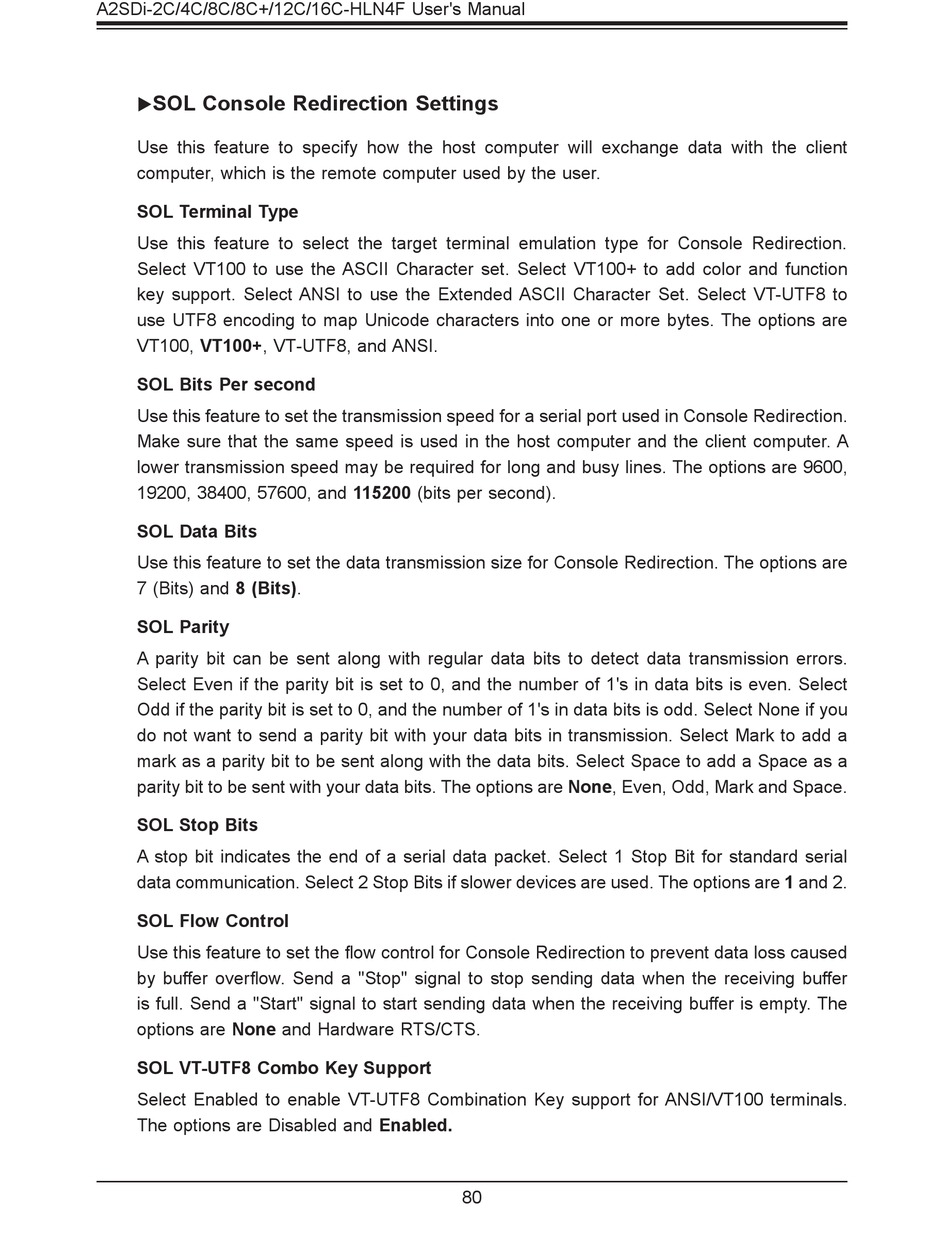 A2SDi-2C/4C/8C/8C+/12C/16C-HLN4F User's Manual

▶SOL Console Redirection Settings

Use this feature to specify how the host computer will exchange data with the client computer, which is the remote computer used by the user.

SOL Terminal Type

Use this feature to select the target terminal emulation type for Console Redirection. Select VT100 to use the ASCII Character set. Select VT100+ to add color and function key support. Select ANSI to use the Extended ASCII Character Set. Select VT-UTF8 to use UTF8 encoding to map Unicode characters into one or more bytes. The options are VT100, VT100+, VT-UTF8, and ANSI.

SOL Bits Per second

Use this feature to set the transmission speed for a serial port used in Console Redirection. Make sure that the same speed is used in the host computer and the client computer. A lower transmission speed may be required for long and busy lines. The options are 9600, 19200, 38400, 57600, and 115200 (bits per second).

SOL Data Bits

Use this feature to set the data transmission size for Console Redirection. The options are 7 (Bits) and 8 (Bits).

SOL Parity

A parity bit can be sent along with regular data bits to detect data transmission errors. Select Even if the parity bit is set to 0, and the number of 1's in data bits is even. Select Odd if the parity bit is set to 0, and the number of 1's in data bits is odd. Select None if you do not want to send a parity bit with your data bits in transmission. Select Mark to add a mark as a parity bit to be sent along with the data bits. Select Space to add a Space as a parity bit to be sent with your data bits. The options are None, Even, Odd, Mark and Space.

SOL Stop Bits

A stop bit indicates the end of a serial data packet. Select 1 Stop Bit for standard serial data communication. Select 2 Stop Bits if slower devices are used. The options are 1 and 2.

SOL Flow Control

Use this feature to set the flow control for Console Redirection to prevent data loss caused by buffer overflow. Send a "Stop" signal to stop sending data when the receiving buffer is full. Send a "Start" signal to start sending data when the receiving buffer is empty. The options are None and Hardware RTS/CTS.

SOL VT-UTF8 Combo Key Support

Select Enabled to enable VT-UTF8 Combination Key support for ANSI/VT100 terminals. The options are Disabled and Enabled.

80